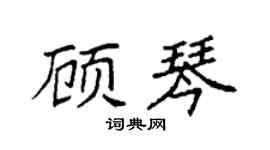 顾琴

词典网